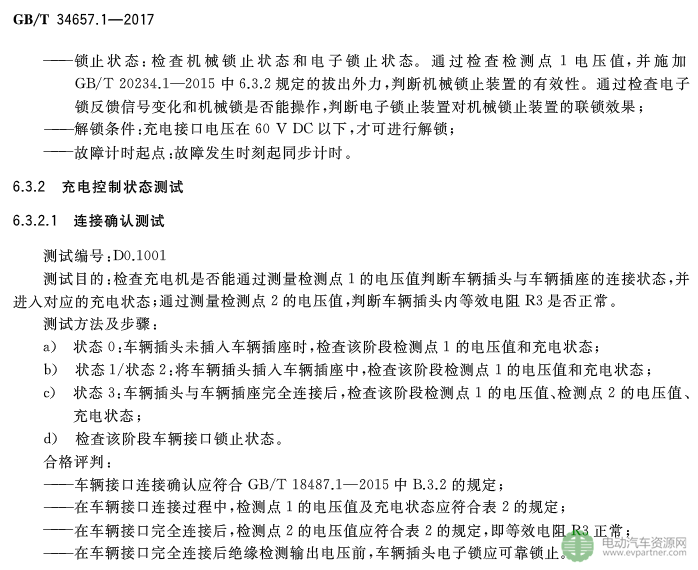 GB/T 34657.1—2017

——锁止状态：检查机械锁止状态和电子锁止状态。通过检查检测点 1 电压值，并施加 GB/T 20234.1—2015 中 6.3.2 规定的拔出外力，判断机械锁止装置的有效性。通过检查电子锁反馈信号变化和机械锁是否能操作，判断电子锁止装置对机械锁止装置的联锁效果；
——解锁条件：充电接口电压在 60 V DC 以下，才可进行解锁；
——故障计时起点：故障发生时刻起同步计时。

6.3.2 充电控制状态测试

6.3.2.1 连接确认测试

测试编号：D0.1001
测试目的：检查充电机是否能通过测量检测点 1 的电压值判断车辆插头与车辆插座的连接状态，并进入对应的充电状态；通过测量检测点 2 的电压值，判断车辆插头内等效电阻 R3 是否正常。
测试方法及步骤：
a) 状态 0：车辆插头未插入车辆插座时，检查该阶段检测点 1 的电压值和充电状态；
b) 状态 1/状态 2：将车辆插头插入车辆插座中，检查该阶段检测点 1 的电压值和充电状态；
c) 状态 3：车辆插头与车辆插座完全连接后，检查该阶段检测点 1 的电压值、检测点 2 的电压值、充电状态；
d) 检查该阶段车辆接口锁止状态。
合格评判：
——车辆接口连接确认应符合 GB/T 18487.1—2015 中 B.3.2 的规定；
——在车辆接口连接过程中，检测点 1 的电压值及充电状态应符合表 2 的规定；
——在车辆接口完全连接后，检测点 2 的电压值应符合表 2 的规定，即等效电阻 R3 正常；
——在车辆接口完全连接后绝缘检测输出电压前，车辆插头电子锁应可靠锁止。

电动汽车资源网
www.evpartner.com